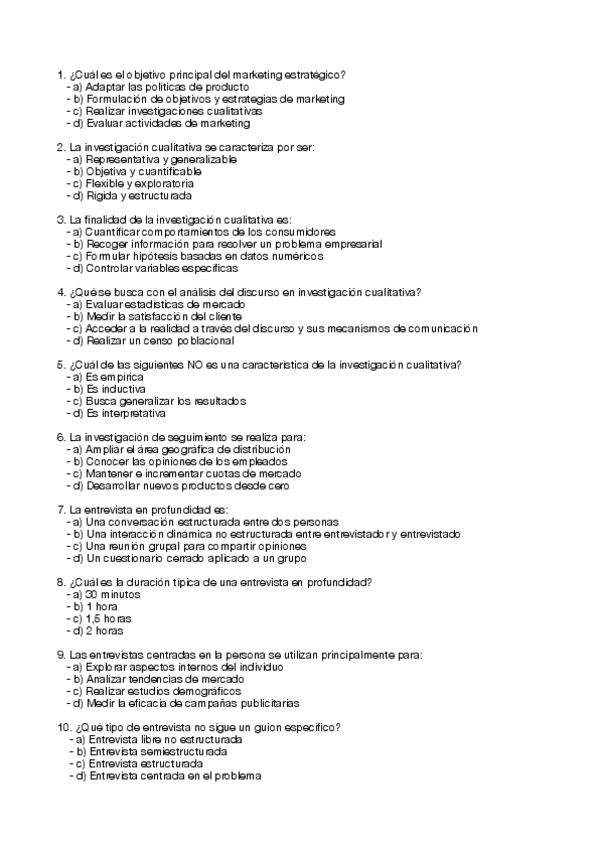 1. ¿Cuál es el objetivo principal del marketing estratégico?
- a) Adaptar las políticas de producto
- b) Formulación de objetivos y estrategias de marketing
- c) Realizar investigaciones cualitativas
- d) Evaluar actividades de marketing

2. La investigación cualitativa se caracteriza por ser:
- a) Representativa y generalizable
- b) Objetiva y cuantificable
- c) Flexible y exploratoria
- d) Rígida y estructurada

3. La finalidad de la investigación cualitativa es:
- a) Cuantificar comportamientos de los consumidores
- b) Recoger información para resolver un problema empresarial
- c) Formular hipótesis basadas en datos numéricos
- d) Controlar variables específicas

4. ¿Qué se busca con el análisis del discurso en investigación cualitativa?
- a) Evaluar estadísticas de mercado
- b) Medir la satisfacción del cliente
- c) Acceder a la realidad a través del discurso y sus mecanismos de comunicación
- d) Realizar un censo poblacional

5. ¿Cuál de las siguientes NO es una característica de la investigación cualitativa?
- a) Es empírica
- b) Es inductiva
- c) Busca generalizar los resultados
- d) Es interpretativa

6. La investigación de seguimiento se realiza para:
- a) Ampliar el área geográfica de distribución
- b) Conocer las opiniones de los empleados
- c) Mantener e incrementar cuotas de mercado
- d) Desarrollar nuevos productos desde cero

7. La entrevista en profundidad es:
- a) Una conversación estructurada entre dos personas
- b) Una interacción dinámica no estructurada entre entrevistador y entrevistado
- c) Una reunión grupal para compartir opiniones
- d) Un cuestionario cerrado aplicado a un grupo

8. ¿Cuál es la duración típica de una entrevista en profundidad?
- a) 30 minutos
- b) 1 hora
- c) 1,5 horas
- d) 2 horas

9. Las entrevistas centradas en la persona se utilizan principalmente para:
- a) Explorar aspectos internos del individuo
- b) Analizar tendencias de mercado
- c) Realizar estudios demográficos
- d) Medir la eficacia de campañas publicitarias

10. ¿Qué tipo de entrevista no sigue un guion específico?
- a) Entrevista libre no estructurada
- b) Entrevista semiestructurada
- c) Entrevista estructurada
- d) Entrevista centrada en el problema